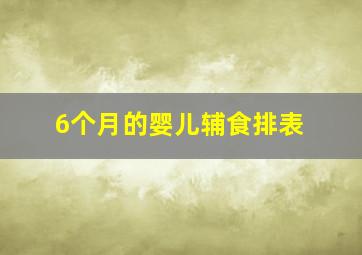 6个月的婴儿辅食排表